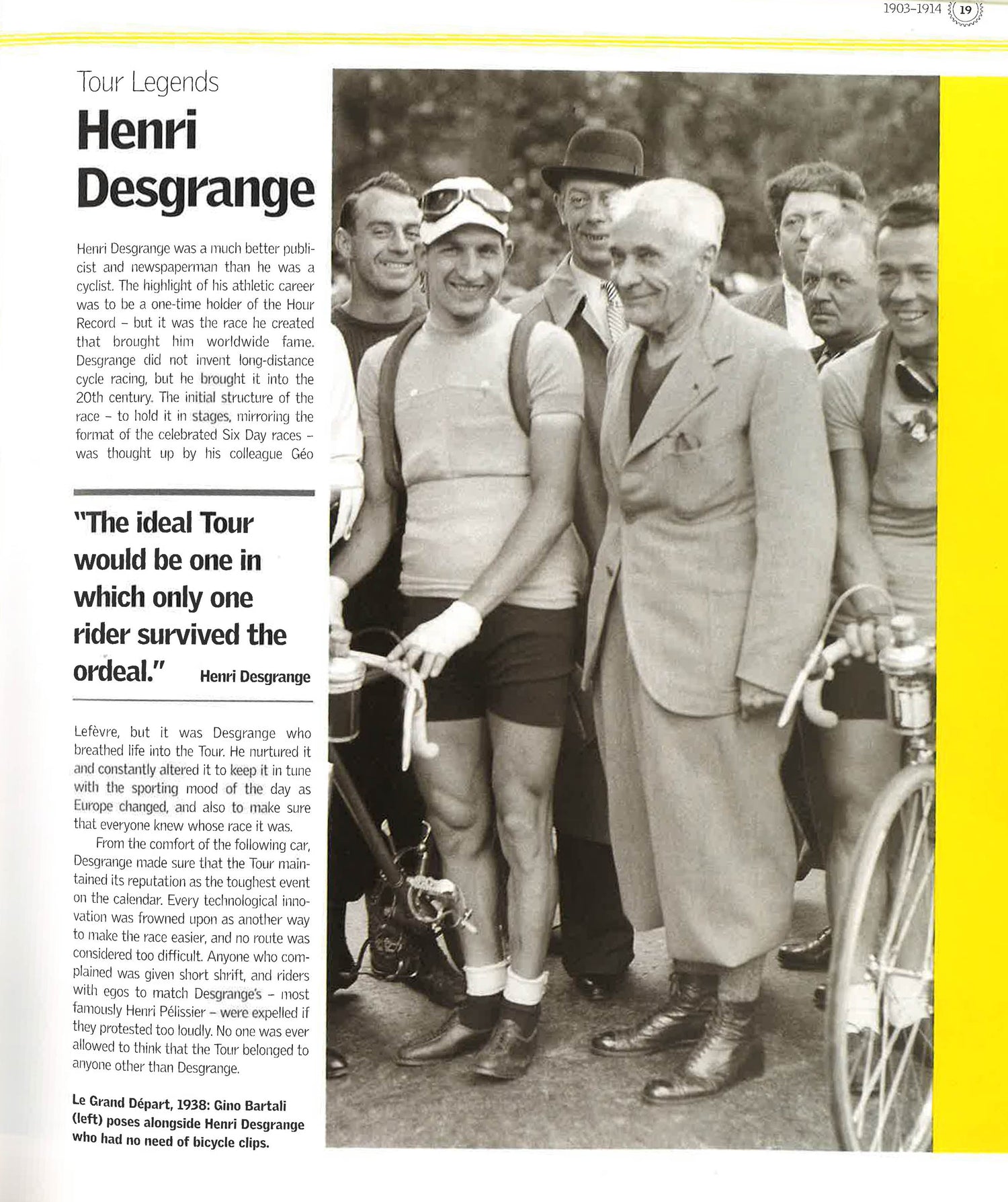 1903–1914 19

Tour Legends

Henri Desgrange

Henri Desgrange was a much better publicist and newspaperman than he was a cyclist. The highlight of his athletic career was to be a one-time holder of the Hour Record – but it was the race he created that brought him worldwide fame. Desgrange did not invent long-distance cycle racing, but he brought it into the 20th century. The initial structure of the race – to hold it in stages, mirroring the format of the celebrated Six Day races – was thought up by his colleague Géo

"The ideal Tour would be one in which only one rider survived the ordeal." Henri Desgrange

Lefèvre, but it was Desgrange who breathed life into the Tour. He nurtured it and constantly altered it to keep it in tune with the sporting mood of the day as Europe changed, and also to make sure that everyone knew whose race it was.

From the comfort of the following car, Desgrange made sure that the Tour maintained its reputation as the toughest event on the calendar. Every technological innovation was frowned upon as another way to make the race easier, and no route was considered too difficult. Anyone who complained was given short shrift, and riders with egos to match Desgrange's – most famously Henri Pélissier – were expelled if they protested too loudly. No one was ever allowed to think that the Tour belonged to anyone other than Desgrange.

Le Grand Départ, 1938: Gino Bartali (left) poses alongside Henri Desgrange who had no need of bicycle clips.